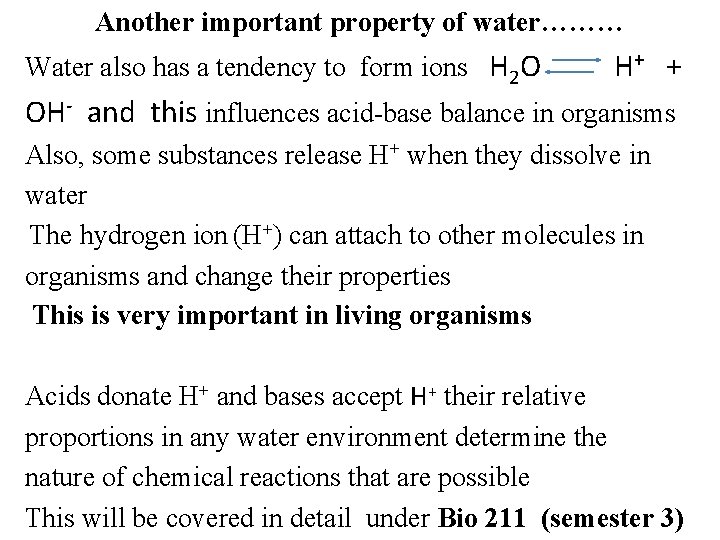 Another important property of water.........

Water also has a tendency to form ions $H_2O \rightleftharpoons H^+ + OH^-$ and this influences acid-base balance in organisms

Also, some substances release $H^+$ when they dissolve in water

The hydrogen ion ($H^+$) can attach to other molecules in organisms and change their properties

This is very important in living organisms

Acids donate $H^+$ and bases accept $H^+$ their relative proportions in any water environment determine the nature of chemical reactions that are possible

This will be covered in detail under Bio 211 (semester 3)